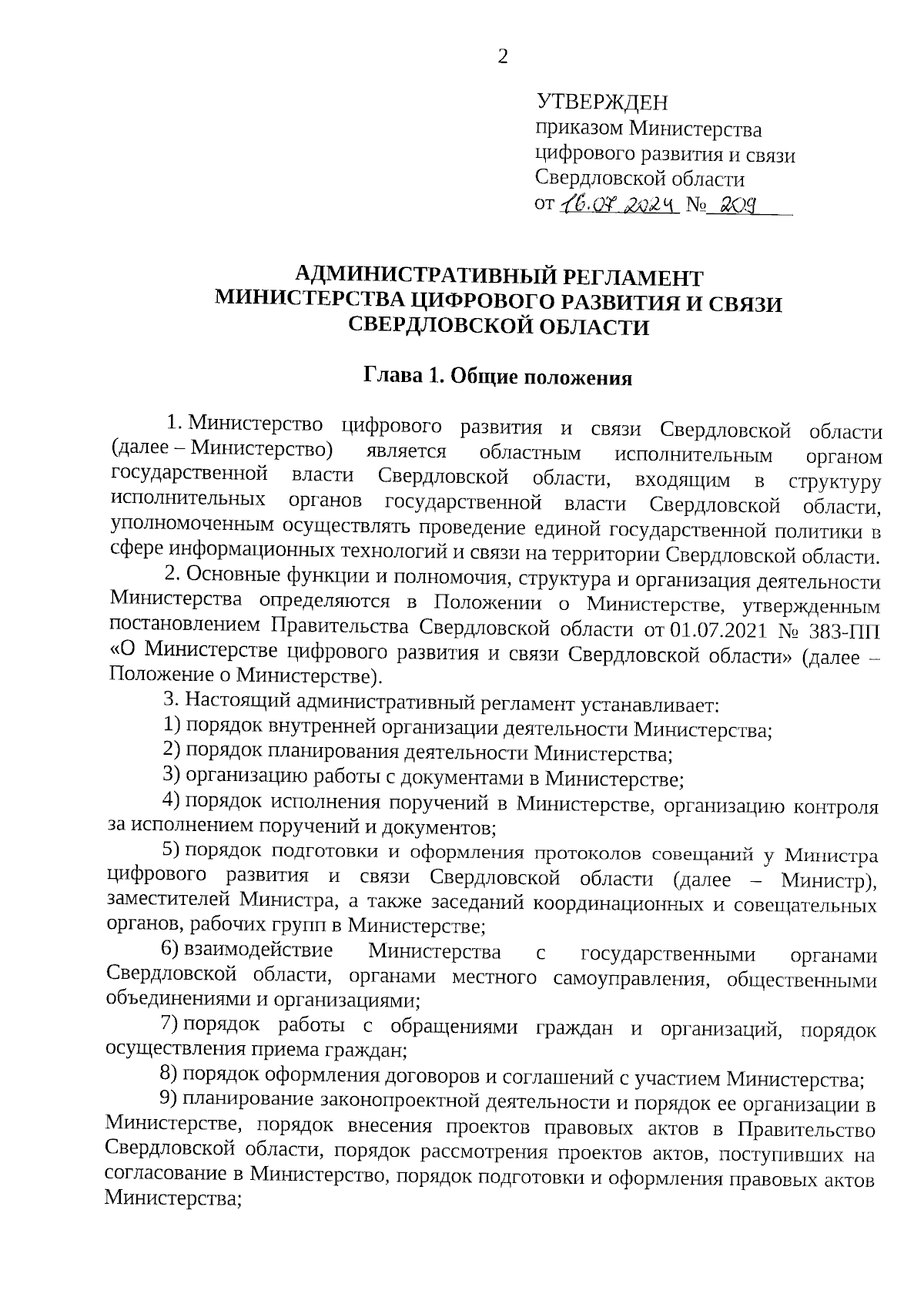 2

УТВЕРЖДЕН
приказом Министерства
цифрового развития и связи
Свердловской области
от 16.07.2024 № 209

АДМИНИСТРАТИВНЫЙ РЕГЛАМЕНТ
МИНИСТЕРСТВА ЦИФРОВОГО РАЗВИТИЯ И СВЯЗИ
СВЕРДЛОВСКОЙ ОБЛАСТИ

Глава 1. Общие положения

1. Министерство цифрового развития и связи Свердловской области (далее – Министерство) является областным исполнительным органом государственной власти Свердловской области, входящим в структуру исполнительных органов государственной власти Свердловской области, уполномоченным осуществлять проведение единой государственной политики в сфере информационных технологий и связи на территории Свердловской области.

2. Основные функции и полномочия, структура и организация деятельности Министерства определяются в Положении о Министерстве, утвержденным постановлением Правительства Свердловской области от 01.07.2021 № 383-ПП «О Министерстве цифрового развития и связи Свердловской области» (далее – Положение о Министерстве).

3. Настоящий административный регламент устанавливает:

1) порядок внутренней организации деятельности Министерства;

2) порядок планирования деятельности Министерства;

3) организацию работы с документами в Министерстве;

4) порядок исполнения поручений в Министерстве, организацию контроля за исполнением поручений и документов;

5) порядок подготовки и оформления протоколов совещаний у Министра цифрового развития и связи Свердловской области (далее – Министр), заместителей Министра, а также заседаний координационных и совещательных органов, рабочих групп в Министерстве;

6) взаимодействие Министерства с государственными органами Свердловской области, органами местного самоуправления, общественными объединениями и организациями;

7) порядок работы с обращениями граждан и организаций, порядок осуществления приема граждан;

8) порядок оформления договоров и соглашений с участием Министерства;

9) планирование законопроектной деятельности и порядок ее организации в Министерстве, порядок внесения проектов правовых актов в Правительство Свердловской области, порядок рассмотрения проектов актов, поступивших на согласование в Министерство, порядок подготовки и оформления правовых актов Министерства;